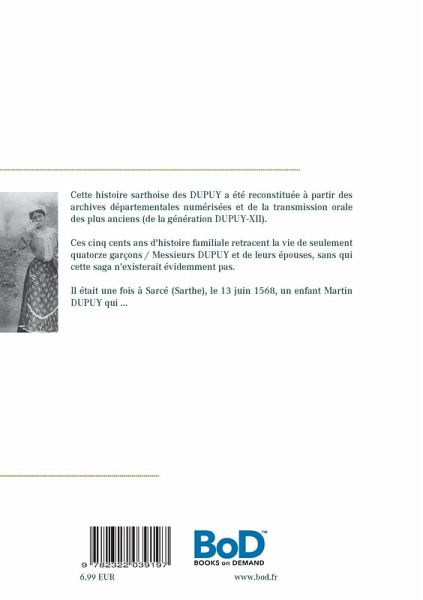 Cette histoire sarthoise des DUPUY a été reconstituée à partir des archives départementales numérisées et de la transmission orale des plus anciens (de la génération DUPUY-XII).

Ces cinq cents ans d'histoire familiale retracent la vie de seulement quatorze garçons / Messieurs DUPUY et de leurs épouses, sans qui cette saga n'existerait évidemment pas.

Il était une fois à Sarcé (Sarthe), le 13 juin 1568, un enfant Martin DUPUY qui ...

9 782322 039197

6.99 EUR

BoD™
BOOKS on DEMAND

www.bod.fr